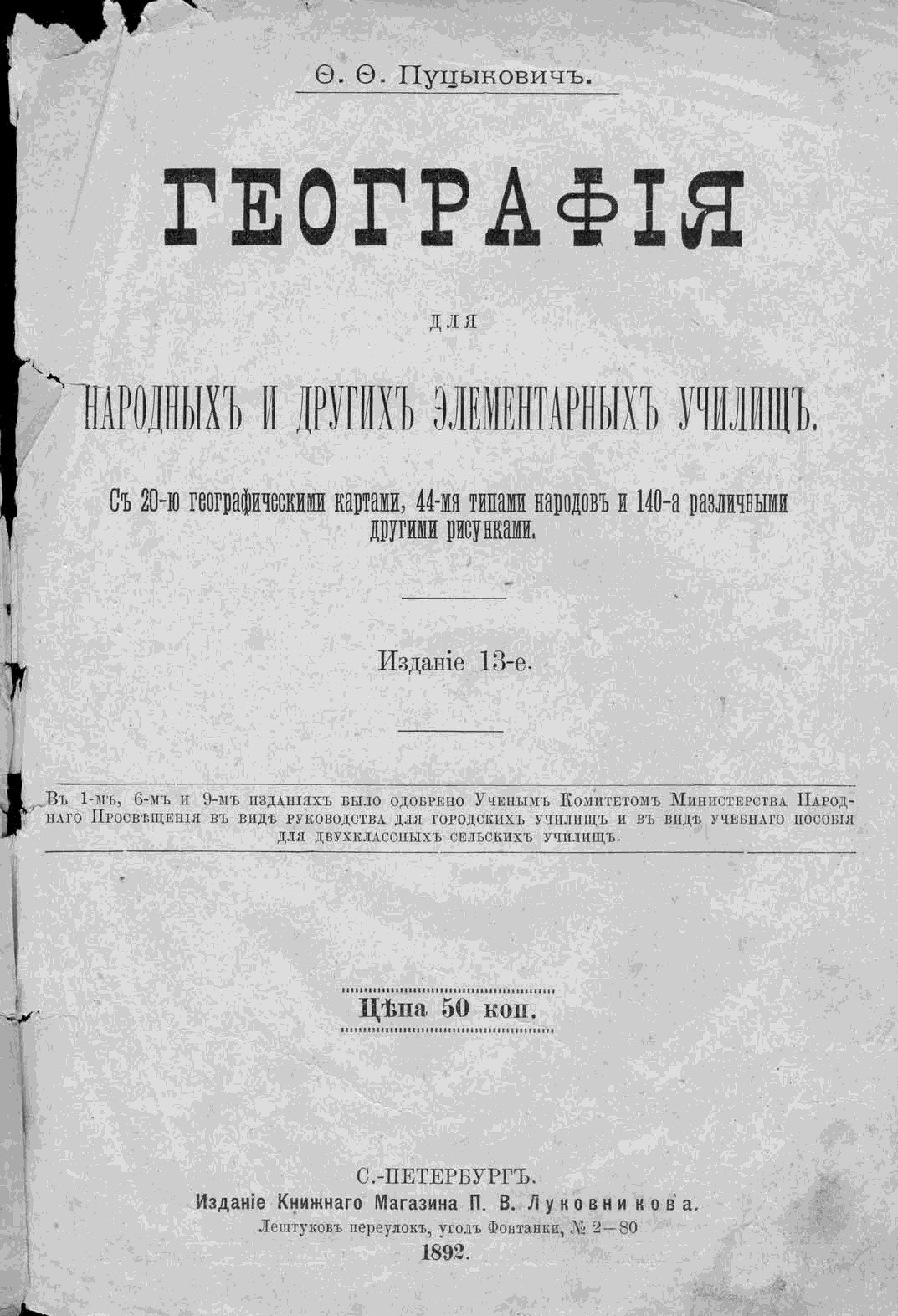 Ѳ. Ѳ. Пуцыковичъ.

ГЕОГРАФІЯ

для

НАРОДНЫХЪ И ДРУГИХЪ ЭЛЕМЕНТАРНЫХЪ УЧИЛИЩЪ.

Съ 20-ю географическими картами, 44-мя типами народовъ и 140-а различными другими рисунками.

Изданіе 13-е.

Въ 1-мъ, 6-мъ и 9-мъ изданіяхъ было одобрено Ученымъ Комитетомъ Министерства Народнаго Просвѣщенія въ видѣ руководства для городскихъ училищъ и въ видѣ учебнаго пособія для двухклассныхъ сельскихъ училищъ.

Цѣна 50 коп.

С.-ПЕТЕРБУРГЪ.
Изданіе Книжнаго Магазина П. В. Луковникова.
Лештуковъ переулокъ, уголъ Фонтанки, № 2—80
1892.